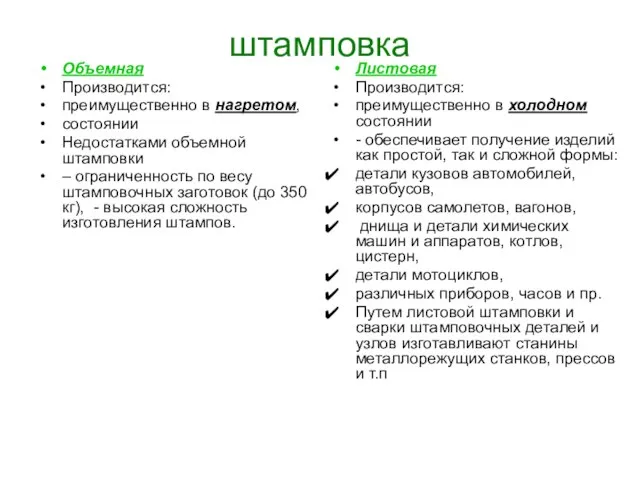 штамповка

• Объемная
• Производится:
• преимущественно в нагретом,
• состоянии
• Недостатками объемной штамповки
• – ограниченность по весу штамповочных заготовок (до 350 кг), - высокая сложность изготовления штампов.

• Листовая
• Производится:
• преимущественно в холодном состоянии
• - обеспечивает получение изделий как простой, так и сложной формы:
✔ детали кузовов автомобилей, автобусов,
✔ корпусов самолетов, вагонов,
✔ днища и детали химических машин и аппаратов, котлов, цистерн,
✔ детали мотоциклов,
✔ различных приборов, часов и пр.
✔ Путем листовой штамповки и сварки штамповочных деталей и узлов изготавливают станины металлорежущих станков, прессов и т.п